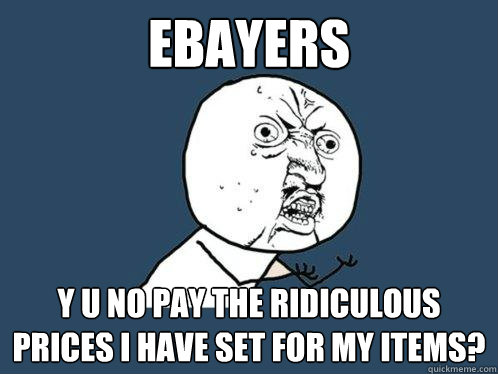 EBAYERS

Y U NO PAY THE RIDICULOUS PRICES I HAVE SET FOR MY ITEMS?

quickmeme.com